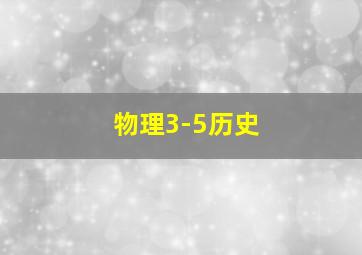 物理3-5历史